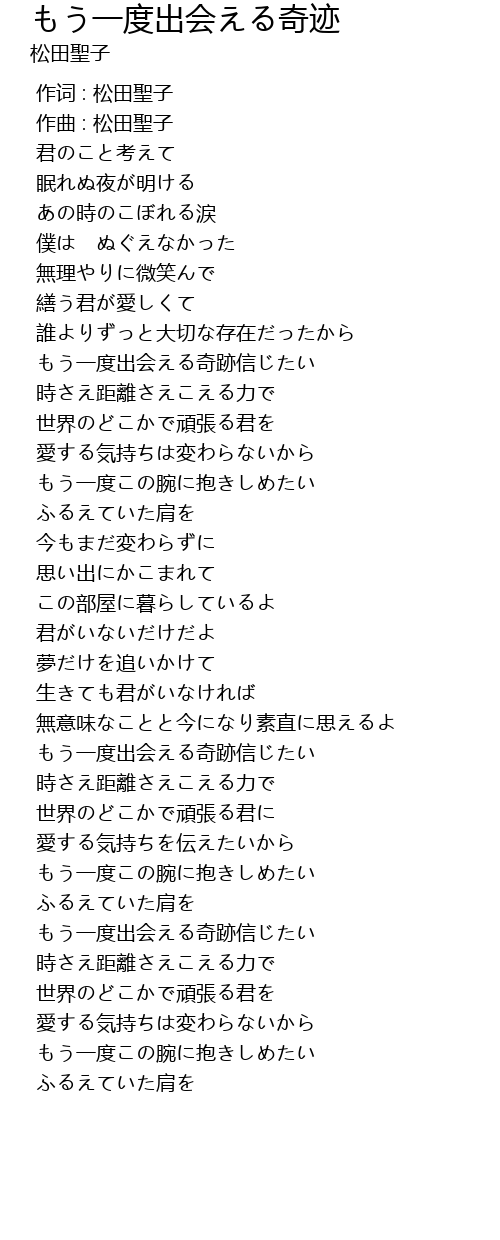 もう一度出会える奇迹
松田聖子

作词 : 松田聖子
作曲 : 松田聖子
君のこと考えて
眠れぬ夜が明ける
あの時のこぼれる涙
僕は　ぬぐえなかった
無理やりに微笑んで
繕う君が愛しくて
誰よりずっと大切な存在だったから
もう一度出会える奇跡信じたい
時さえ距離さえこえる力で
世界のどこかで頑張る君を
愛する気持ちは変わらないから
もう一度この腕に抱きしめたい
ふるえていた肩を
今もまだ変わらずに
思い出にかこまれて
この部屋に暮らしているよ
君がいないだけだよ
夢だけを追いかけて
生きても君がいなければ
無意味なことと今になり素直に思えるよ
もう一度出会える奇跡信じたい
時さえ距離さえこえる力で
世界のどこかで頑張る君に
愛する気持ちを伝えたいから
もう一度この腕に抱きしめたい
ふるえていた肩を
もう一度出会える奇跡信じたい
時さえ距離さえこえる力で
世界のどこかで頑張る君を
愛する気持ちは変わらないから
もう一度この腕に抱きしめたい
ふるえていた肩を